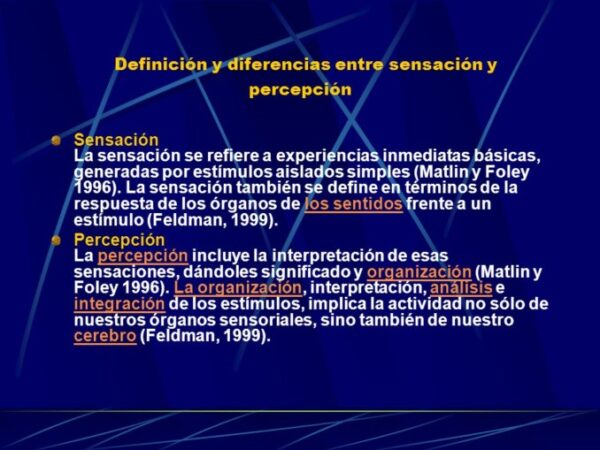 Definición y diferencias entre sensación y percepción

Sensación
La sensación se refiere a experiencias inmediatas básicas, generadas por estímulos aislados simples (Matlin y Foley 1996). La sensación también se define en términos de la respuesta de los órganos de los sentidos frente a un estímulo (Feldman, 1999).

Percepción
La percepción incluye la interpretación de esas sensaciones, dándoles significado y organización (Matlin y Foley 1996). La organización, interpretación, análisis e integración de los estímulos, implica la actividad no sólo de nuestros órganos sensoriales, sino también de nuestro cerebro (Feldman, 1999).